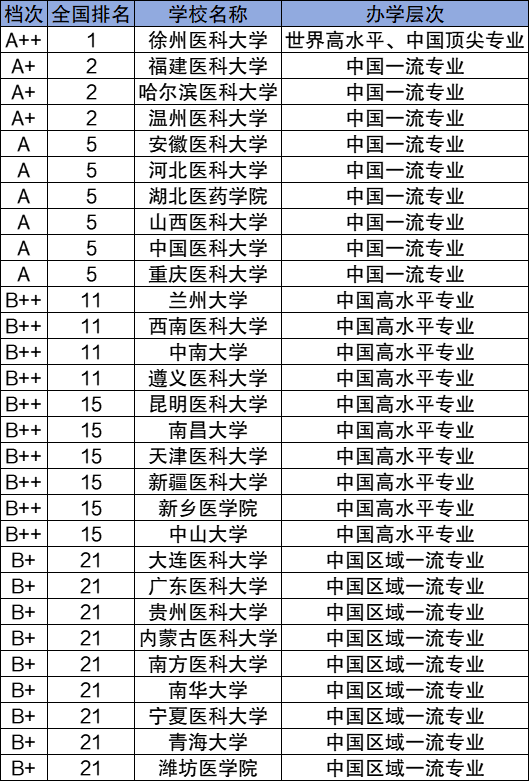 | 档次 | 全国排名 | 学校名称 | 办学层次 |
|---|---|---|---|
| A++ | 1 | 徐州医科大学 | 世界高水平、中国顶尖专业 |
| A+ | 2 | 福建医科大学 | 中国一流专业 |
| A+ | 2 | 哈尔滨医科大学 | 中国一流专业 |
| A+ | 2 | 温州医科大学 | 中国一流专业 |
| A | 5 | 安徽医科大学 | 中国一流专业 |
| A | 5 | 河北医科大学 | 中国一流专业 |
| A | 5 | 湖北医药学院 | 中国一流专业 |
| A | 5 | 山西医科大学 | 中国一流专业 |
| A | 5 | 中国医科大学 | 中国一流专业 |
| A | 5 | 重庆医科大学 | 中国一流专业 |
| B++ | 11 | 兰州大学 | 中国高水平专业 |
| B++ | 11 | 西南医科大学 | 中国高水平专业 |
| B++ | 11 | 中南大学 | 中国高水平专业 |
| B++ | 11 | 遵义医科大学 | 中国高水平专业 |
| B++ | 15 | 昆明医科大学 | 中国高水平专业 |
| B++ | 15 | 南昌大学 | 中国高水平专业 |
| B++ | 15 | 天津医科大学 | 中国高水平专业 |
| B++ | 15 | 新疆医科大学 | 中国高水平专业 |
| B++ | 15 | 新乡医学院 | 中国高水平专业 |
| B++ | 15 | 中山大学 | 中国高水平专业 |
| B+ | 21 | 大连医科大学 | 中国区域一流专业 |
| B+ | 21 | 广东医科大学 | 中国区域一流专业 |
| B+ | 21 | 贵州医科大学 | 中国区域一流专业 |
| B+ | 21 | 内蒙古医科大学 | 中国区域一流专业 |
| B+ | 21 | 南方医科大学 | 中国区域一流专业 |
| B+ | 21 | 南华大学 | 中国区域一流专业 |
| B+ | 21 | 宁夏医科大学 | 中国区域一流专业 |
| B+ | 21 | 青海大学 | 中国区域一流专业 |
| B+ | 21 | 潍坊医学院 | 中国区域一流专业 |